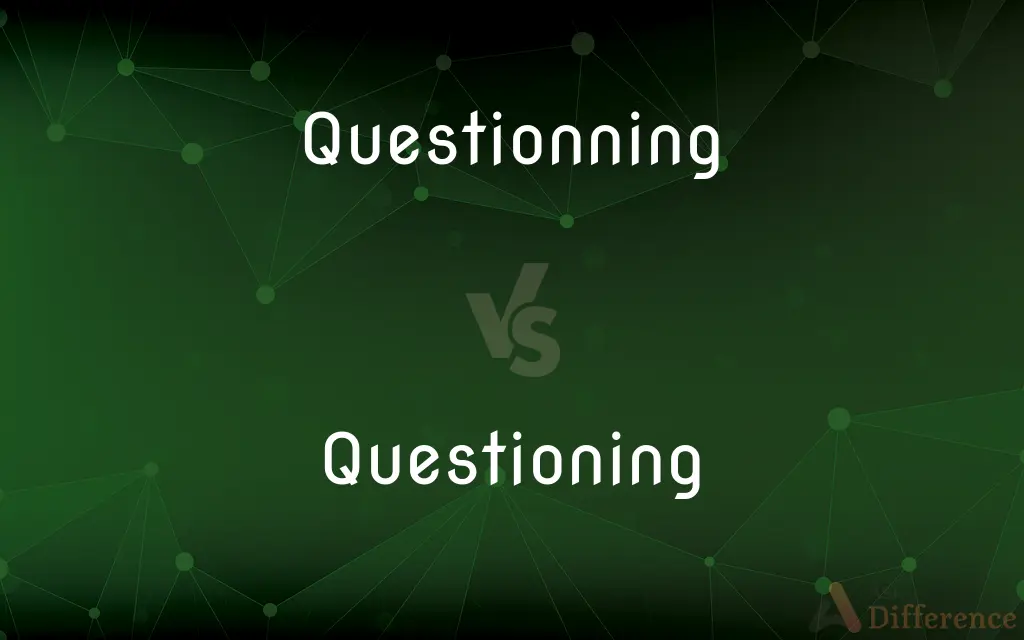 Questionning

VS

Questioning

Difference